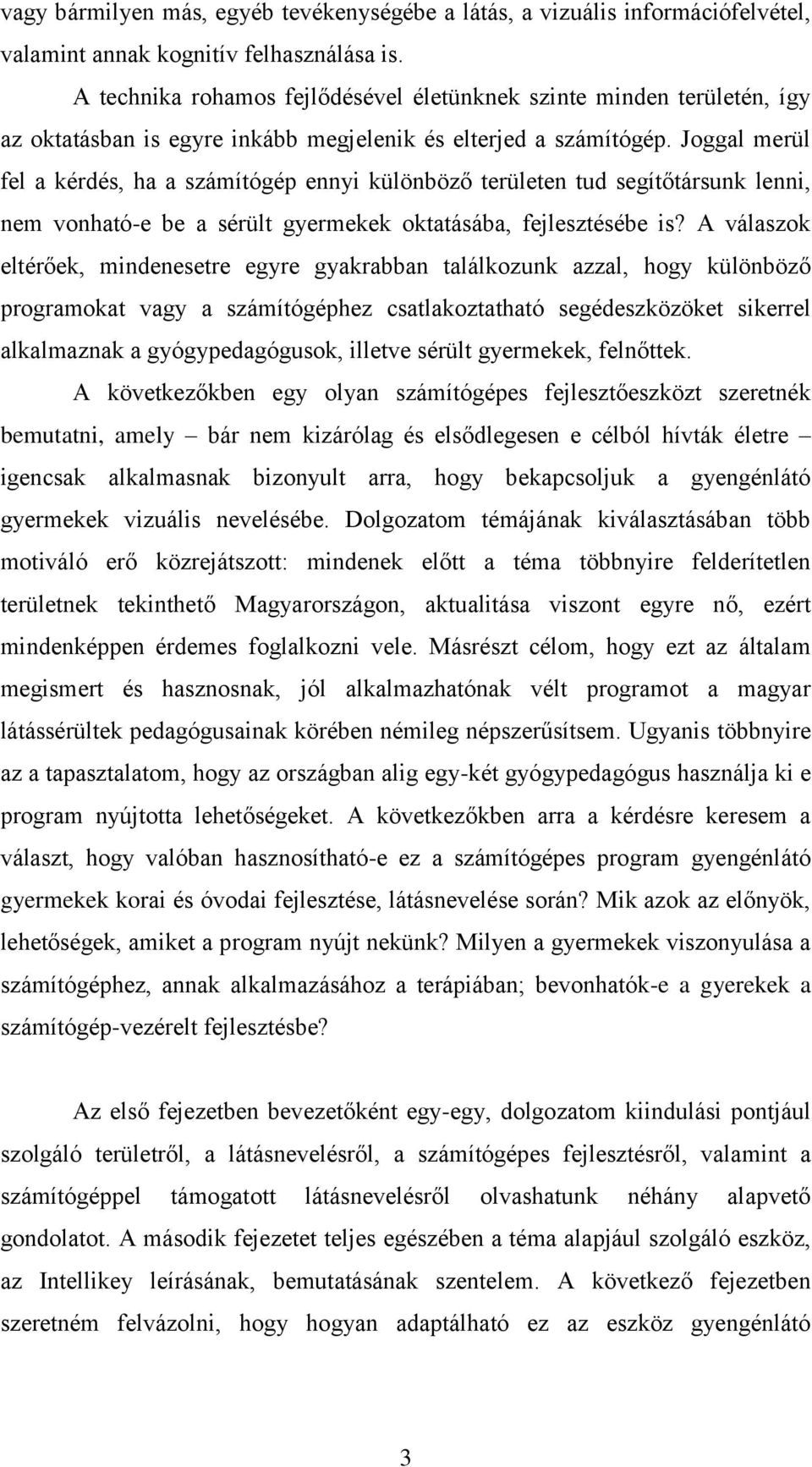 vagy bármilyen más, egyéb tevékenységébe a látás, a vizuális információfelvétel, valamint annak kognitív felhasználása is.

A technika rohamos fejlődésével életünknek szinte minden területén, így az oktatásban is egyre inkább megjelenik és elterjed a számítógép. Joggal merül fel a kérdés, ha a számítógép ennyi különböző területen tud segítőtársunk lenni, nem vonható-e be a sérült gyermekek oktatásába, fejlesztésébe is? A válaszok eltérőek, mindenesetre egyre gyakrabban találkozunk azzal, hogy különböző programokat vagy a számítógéphez csatlakoztatható segédeszközöket sikerrel alkalmaznak a gyógypedagógusok, illetve sérült gyermekek, felnőttek.

A következőkben egy olyan számítógépes fejlesztőeszközt szeretnék bemutatni, amely – bár nem kizárólag és elsődlegesen e célból hívták életre – igencsak alkalmasnak bizonyult arra, hogy bekapcsoljuk a gyengénlátó gyermekek vizuális nevelésébe. Dolgozatom témájának kiválasztásában több motiváló erő közrejátszott: mindenek előtt a téma többnyire felderítetlen területnek tekinthető Magyarországon, aktualitása viszont egyre nő, ezért mindenképpen érdemes foglalkozni vele. Másrészt célom, hogy ezt az általam megismert és hasznosnak, jól alkalmazhatónak vélt programot a magyar látássérültek pedagógusainak körében némileg népszerűsítsem. Ugyanis többnyire az a tapasztalatom, hogy az országban alig egy-két gyógypedagógus használja ki e program nyújtotta lehetőségeket. A következőkben arra a kérdésre keresem a választ, hogy valóban hasznosítható-e ez a számítógépes program gyengénlátó gyermekek korai és óvodai fejlesztése, látásnevelése során? Mik azok az előnyök, lehetőségek, amiket a program nyújt nekünk? Milyen a gyermekek viszonyulása a számítógéphez, annak alkalmazásához a terápiában; bevonhatók-e a gyerekek a számítógép-vezérelt fejlesztésbe?

Az első fejezetben bevezetőként egy-egy, dolgozatom kiindulási pontjául szolgáló területről, a látásnevelésről, a számítógépes fejlesztésről, valamint a számítógéppel támogatott látásnevelésről olvashatunk néhány alapvető gondolatot. A második fejezetet teljes egészében a téma alapjául szolgáló eszköz, az Intellikey leírásának, bemutatásának szentelem. A következő fejezetben szeretném felvázolni, hogy hogyan adaptálható ez az eszköz gyengénlátó

3